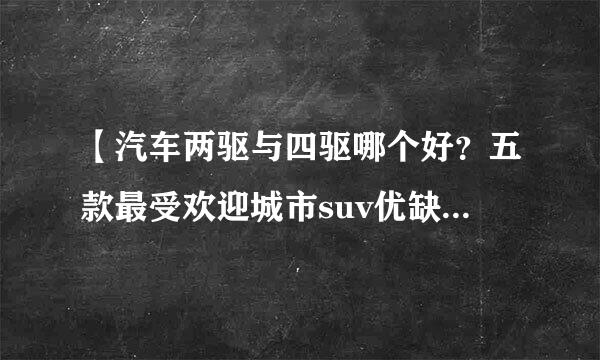 【汽车两驱与四驱哪个好？五款最受欢迎城市suv优缺...